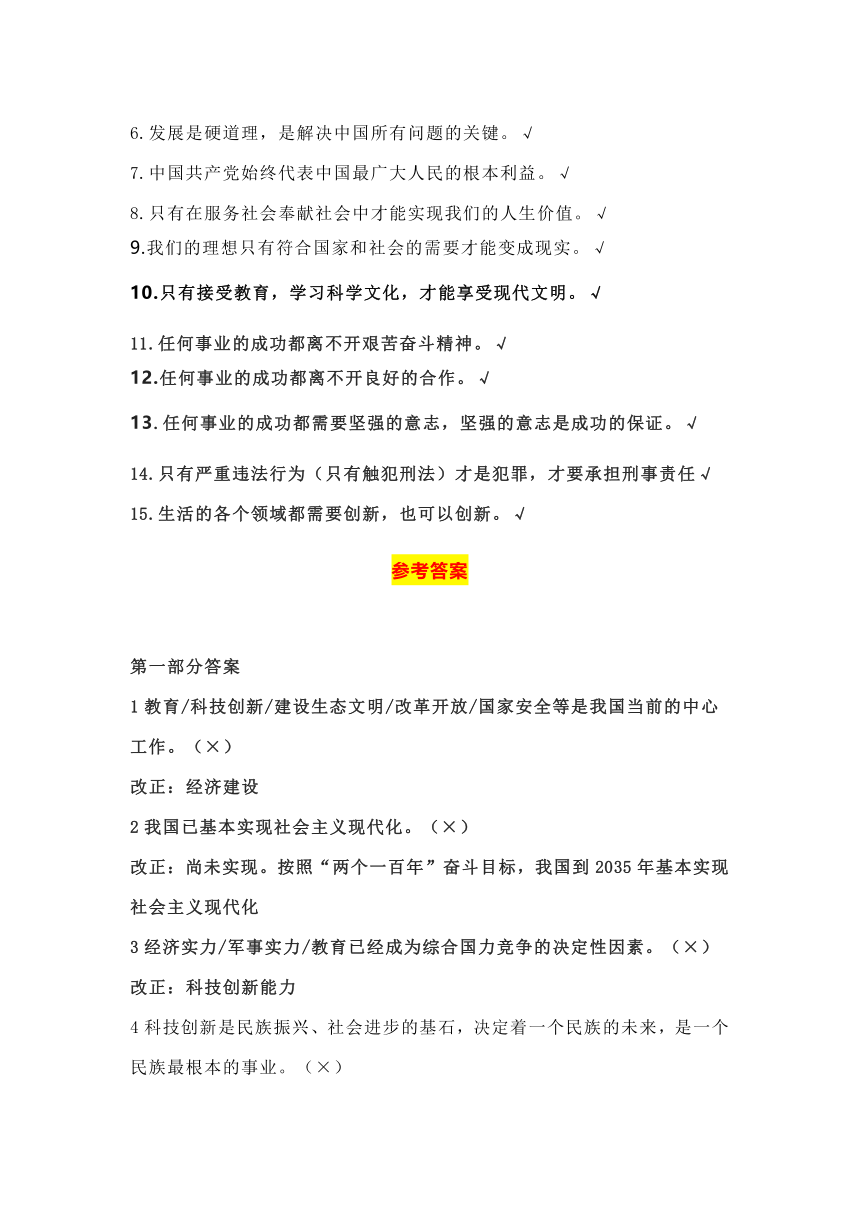 6.发展是硬道理，是解决中国所有问题的关键。√

7.中国共产党始终代表中国最广大人民的根本利益。√

8.只有在服务社会奉献社会中才能实现我们的人生价值。√

9.我们的理想只有符合国家和社会的需要才能变成现实。√

10.只有接受教育，学习科学文化，才能享受现代文明。√

11.任何事业的成功都离不开艰苦奋斗精神。√

12.任何事业的成功都离不开良好的合作。√

13.任何事业的成功都需要坚强的意志，坚强的意志是成功的保证。√

14.只有严重违法行为（只有触犯刑法）才是犯罪，才要承担刑事责任√

15.生活的各个领域都需要创新，也可以创新。√

参考答案

第一部分答案

1 教育/科技创新/建设生态文明/改革开放/国家安全等是我国当前的中心工作。（×）

改正：经济建设

2 我国已基本实现社会主义现代化。（×）

改正：尚未实现。按照“两个一百年”奋斗目标，我国到 2035 年基本实现社会主义现代化

3 经济实力/军事实力/教育已经成为综合国力竞争的决定性因素。（×）

改正：科技创新能力

4 科技创新是民族振兴、社会进步的基石，决定着一个民族的未来，是一个民族最根本的事业。（×）